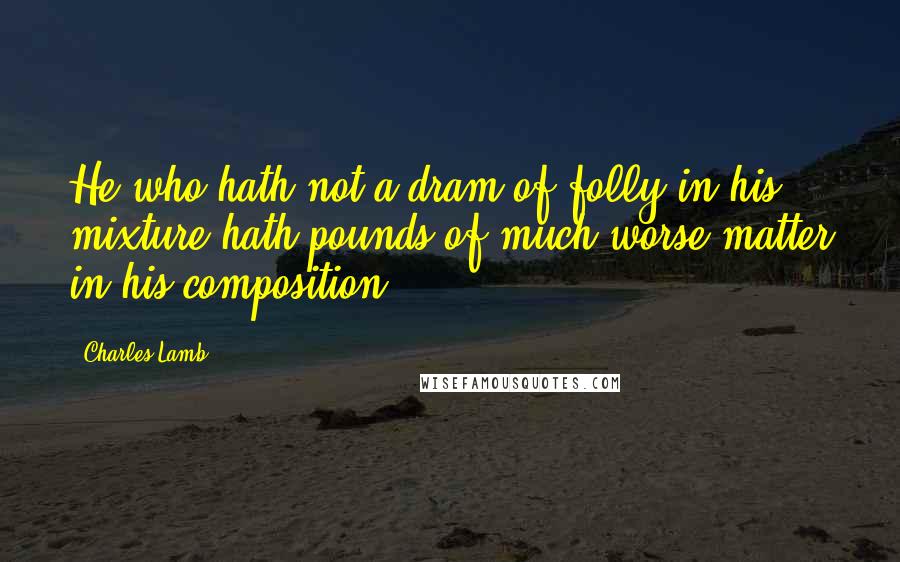 He who hath not a dram of folly in his mixture hath pounds of much worse matter in his composition.

Charles Lamb

WISEFAMOUSQUOTES.COM